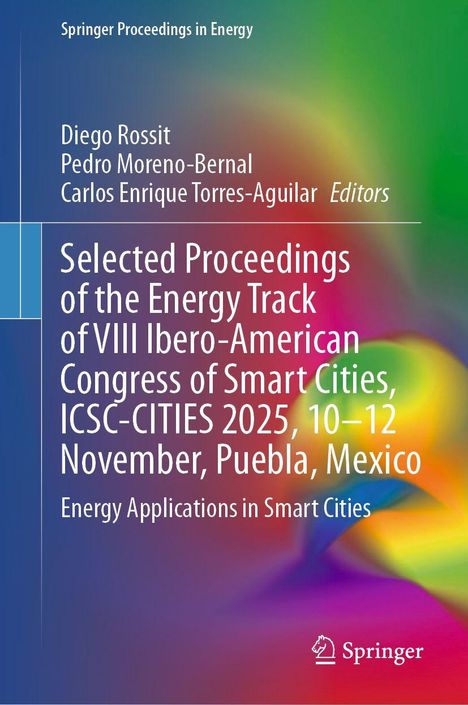 Springer Proceedings in Energy

Diego Rossit
Pedro Moreno-Bernal
Carlos Enrique Torres-Aguilar Editors

Selected Proceedings of the Energy Track of VIII Ibero-American Congress of Smart Cities, ICSC-CITIES 2025, 10–12 November, Puebla, Mexico

Energy Applications in Smart Cities

Springer